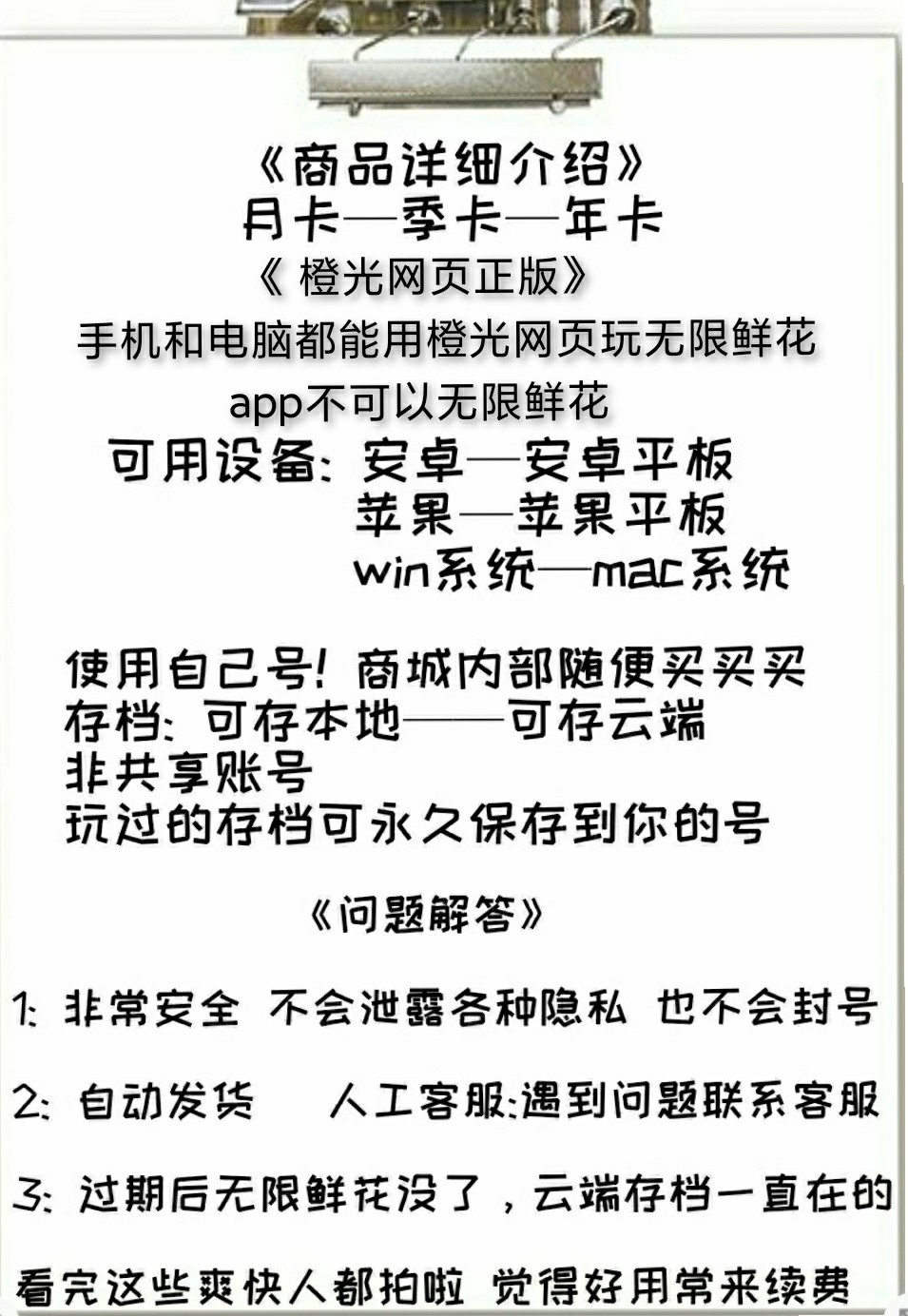 《商品详细介绍》
月卡—季卡—年卡
《 橙光网页正版》
手机和电脑都能用橙光网页玩无限鲜花
app不可以无限鲜花
可用设备: 安卓—安卓平板
苹果—苹果平板
win系统—mac系统

使用自己号! 商城内部随便买买买
存档: 可存本地——可存云端
非共享账号
玩过的存档可永久保存到你的号

《问题解答》

1: 非常安全 不会泄露各种隐私 也不会封号

2: 自动发货 人工客服:遇到问题联系客服

3: 过期后无限鲜花没了，云端存档一直在的

看完这些爽快人都拍啦 觉得好用常来续费